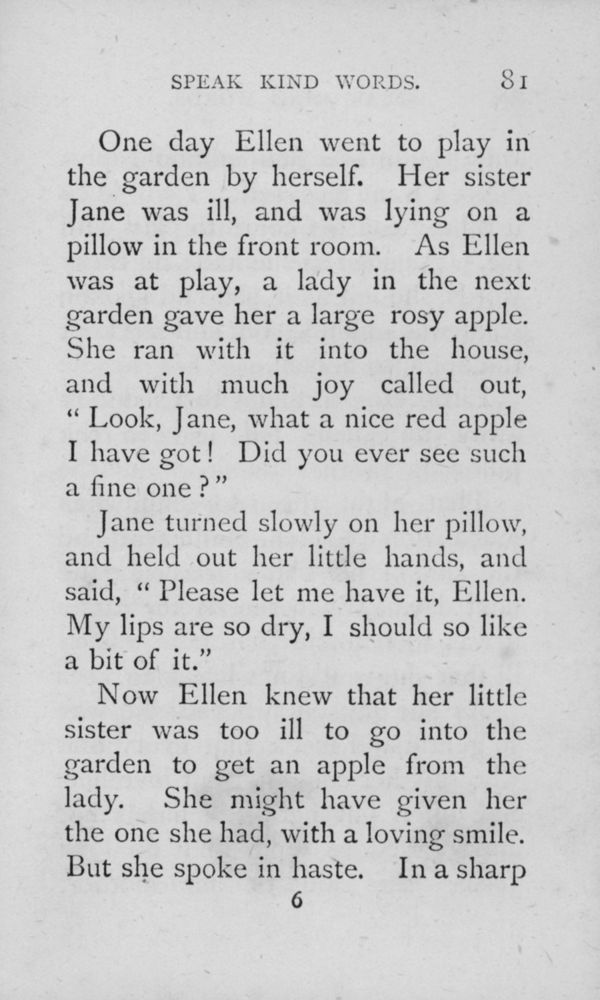 SPEAK KIND WORDS. 81

One day Ellen went to play in the garden by herself. Her sister Jane was ill, and was lying on a pillow in the front room. As Ellen was at play, a lady in the next garden gave her a large rosy apple. She ran with it into the house, and with much joy called out, "Look, Jane, what a nice red apple I have got! Did you ever see such a fine one?"

Jane turned slowly on her pillow, and held out her little hands, and said, "Please let me have it, Ellen. My lips are so dry, I should so like a bit of it."

Now Ellen knew that her little sister was too ill to go into the garden to get an apple from the lady. She might have given her the one she had, with a loving smile. But she spoke in haste. In a sharp

6